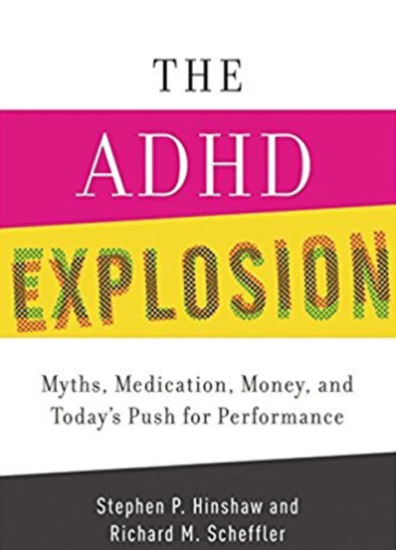 THE
ADHD
EXPLOSION

Myths, Medication, Money, and Today's Push for Performance

Stephen P. Hinshaw and
Richard M. Scheffler